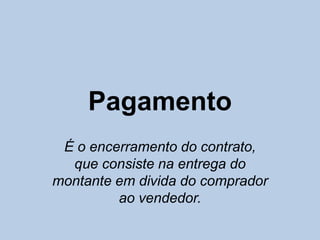 Pagamento

É o encerramento do contrato, que consiste na entrega do montante em divida do comprador ao vendedor.